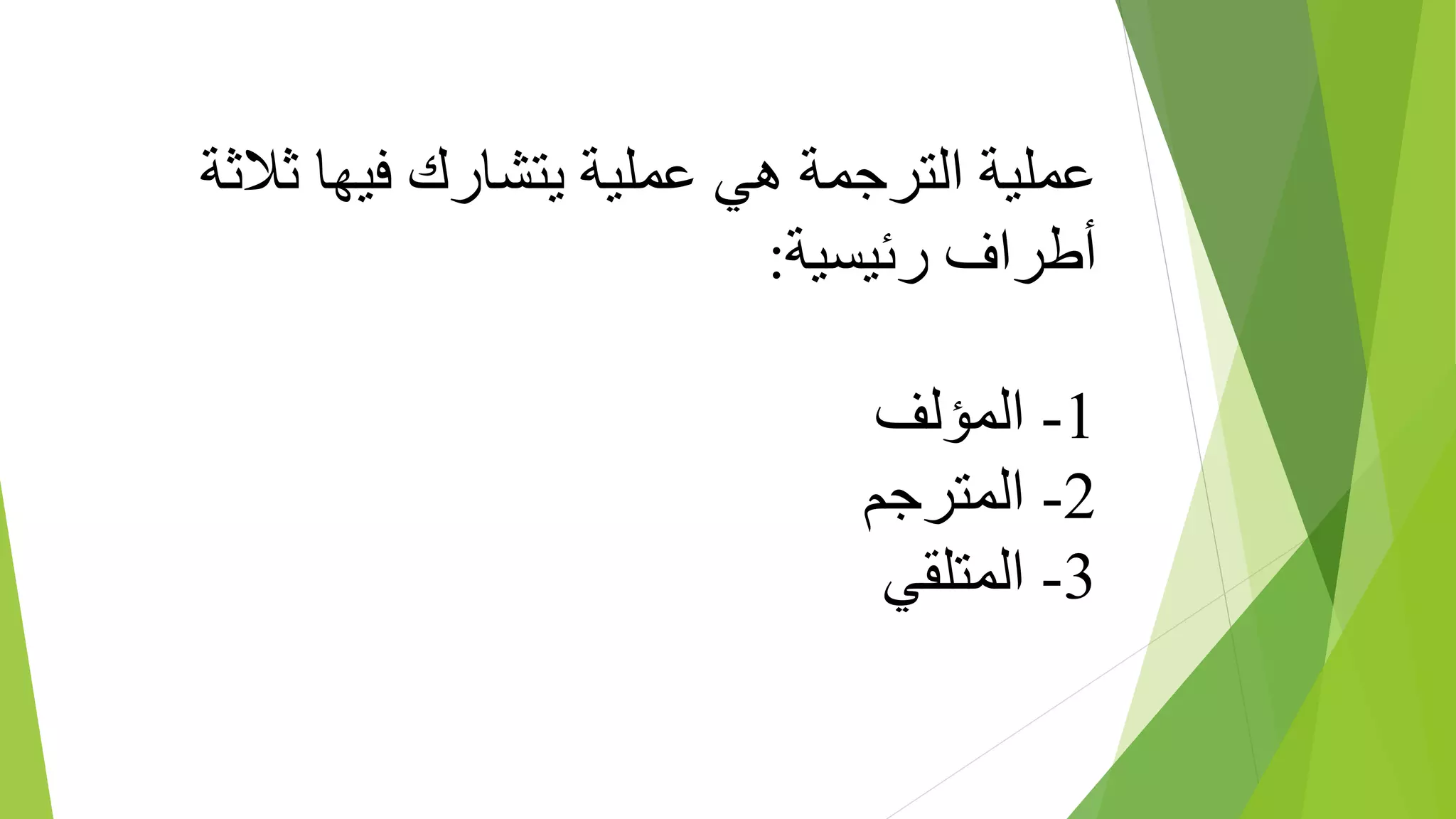 عملية الترجمة هي عملية يتشارك فيها ثلاثة أطراف رئيسية:

1- المؤلف
2- المترجم
3- المتلقي